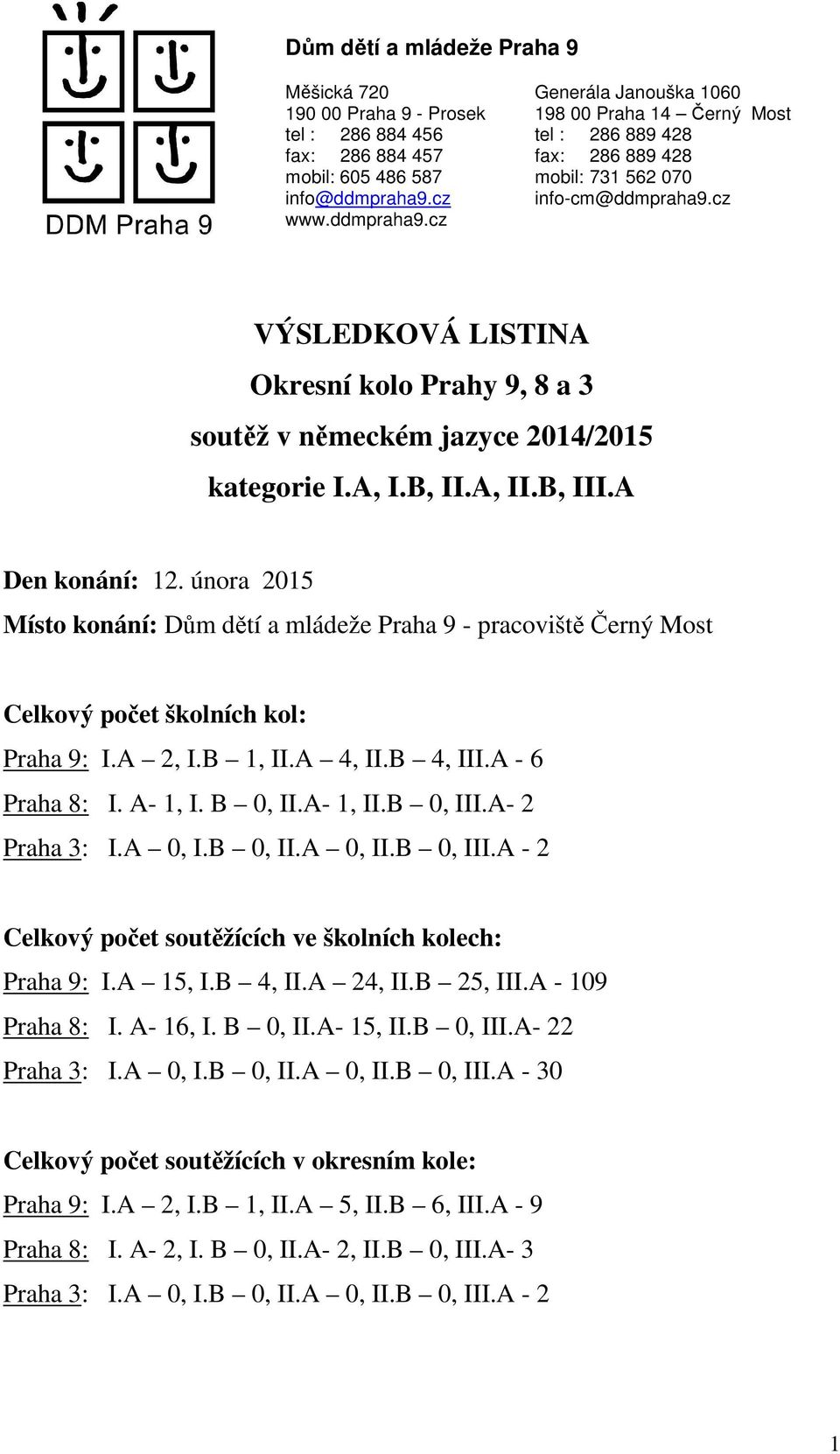 DDM Praha 9

Dům dětí a mládeže Praha 9

Měšická 720
190 00 Praha 9 - Prosek
tel : 286 884 456
fax: 286 884 457
mobil: 605 486 587
info@ddmpraha9.cz
www.ddmpraha9.cz

Generála Janouška 1060
198 00 Praha 14 – Černý Most
tel : 286 889 428
fax: 286 889 428
mobil: 731 562 070
info-cm@ddmpraha9.cz

VÝSLEDKOVÁ LISTINA

Okresní kolo Prahy 9, 8 a 3

soutěž v německém jazyce 2014/2015

kategorie I.A, I.B, II.A, II.B, III.A

Den konání: 12. února 2015

Místo konání: Dům dětí a mládeže Praha 9 - pracoviště Černý Most

Celkový počet školních kol:

Praha 9: I.A – 2, I.B – 1, II.A – 4, II.B – 4, III.A - 6

Praha 8: I. A- 1, I. B – 0, II.A- 1, II.B – 0, III.A- 2

Praha 3: I.A – 0, I.B – 0, II.A – 0, II.B – 0, III.A - 2

Celkový počet soutěžících ve školních kolech:

Praha 9: I.A – 15, I.B – 4, II.A – 24, II.B – 25, III.A - 109

Praha 8: I. A- 16, I. B – 0, II.A- 15, II.B – 0, III.A- 22

Praha 3: I.A – 0, I.B – 0, II.A – 0, II.B – 0, III.A - 30

Celkový počet soutěžících v okresním kole:

Praha 9: I.A – 2, I.B – 1, II.A – 5, II.B – 6, III.A - 9

Praha 8: I. A- 2, I. B – 0, II.A- 2, II.B – 0, III.A- 3

Praha 3: I.A – 0, I.B – 0, II.A – 0, II.B – 0, III.A - 2

1